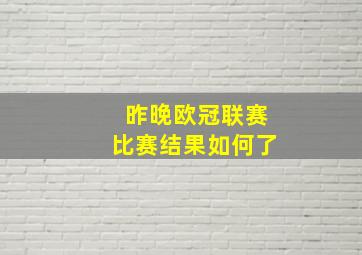 昨晚欧冠联赛
比赛结果如何了